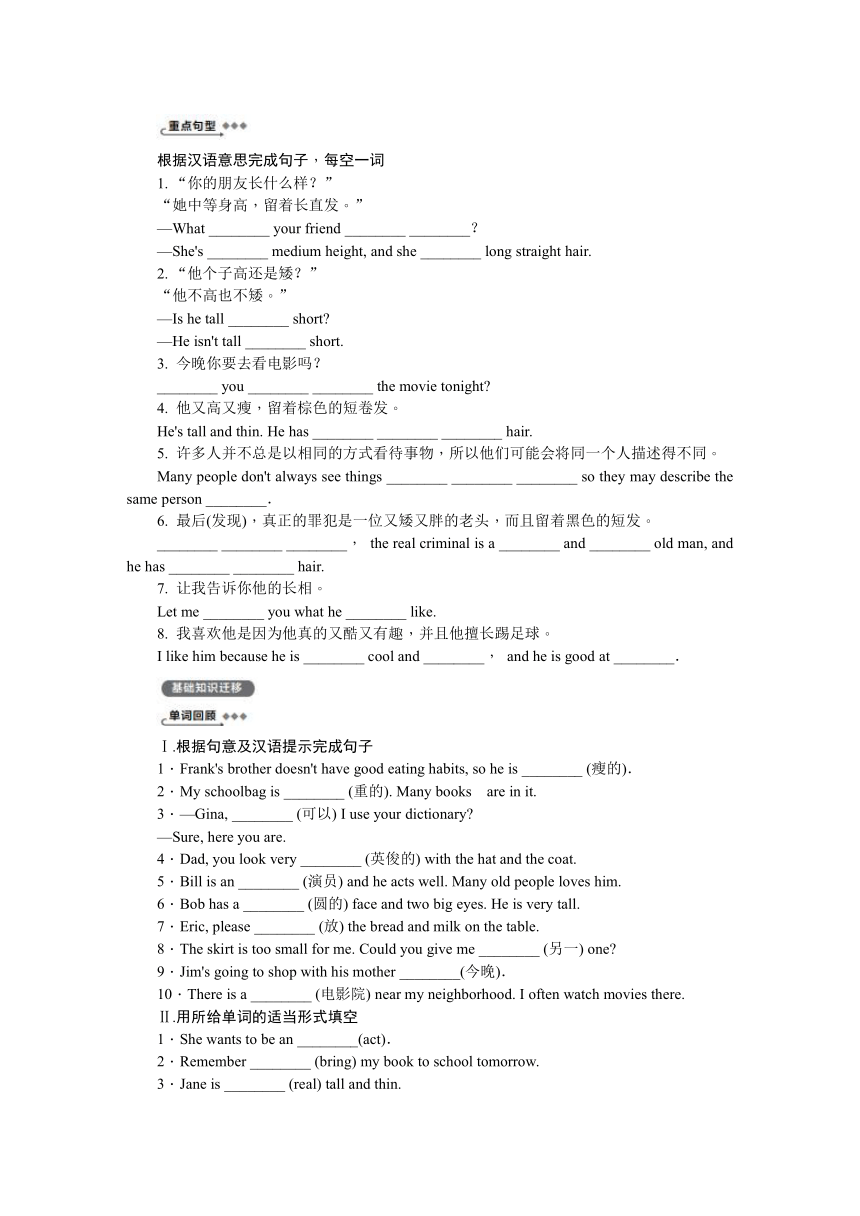 重点句型

根据汉语意思完成句子，每空一词

1. “你的朋友长什么样？”
“她中等身高，留着长直发。”
—What ________ your friend ________ ________？
—She's ________ medium height, and she ________ long straight hair.

2. “他个子高还是矮？”
“他不高也不矮。”
—Is he tall ________ short?
—He isn't tall ________ short.

3. 今晚你要去看电影吗？
________ you ________ ________ the movie tonight?

4. 他又高又瘦，留着棕色的短卷发。
He's tall and thin. He has ________ ________ ________ hair.

5. 许多人并不总是以相同的方式看待事物，所以他们可能会将同一个人描述得不同。
Many people don't always see things ________ ________ ________ so they may describe the same person ________.

6. 最后(发现)，真正的罪犯是一位又矮又胖的老头，而且留着黑色的短发。
________ ________ ________， the real criminal is a ________ and ________ old man, and he has ________ ________ hair.

7. 让我告诉你他的长相。
Let me ________ you what he ________ like.

8. 我喜欢他是因为他真的又酷又有趣，并且他擅长踢足球。
I like him because he is ________ cool and ________， and he is good at ________.

基础知识迁移

单词回顾

Ⅰ.根据句意及汉语提示完成句子
1．Frank's brother doesn't have good eating habits, so he is ________ (瘦的).
2．My schoolbag is ________ (重的). Many books are in it.
3．—Gina, ________ (可以) I use your dictionary?
—Sure, here you are.
4．Dad, you look very ________ (英俊的) with the hat and the coat.
5．Bill is an ________ (演员) and he acts well. Many old people loves him.
6．Bob has a ________ (圆的) face and two big eyes. He is very tall.
7．Eric, please ________ (放) the bread and milk on the table.
8．The skirt is too small for me. Could you give me ________ (另一) one?
9．Jim's going to shop with his mother ________(今晚).
10．There is a ________ (电影院) near my neighborhood. I often watch movies there.

Ⅱ.用所给单词的适当形式填空
1．She wants to be an ________(act).
2．Remember ________ (bring) my book to school tomorrow.
3．Jane is ________ (real) tall and thin.